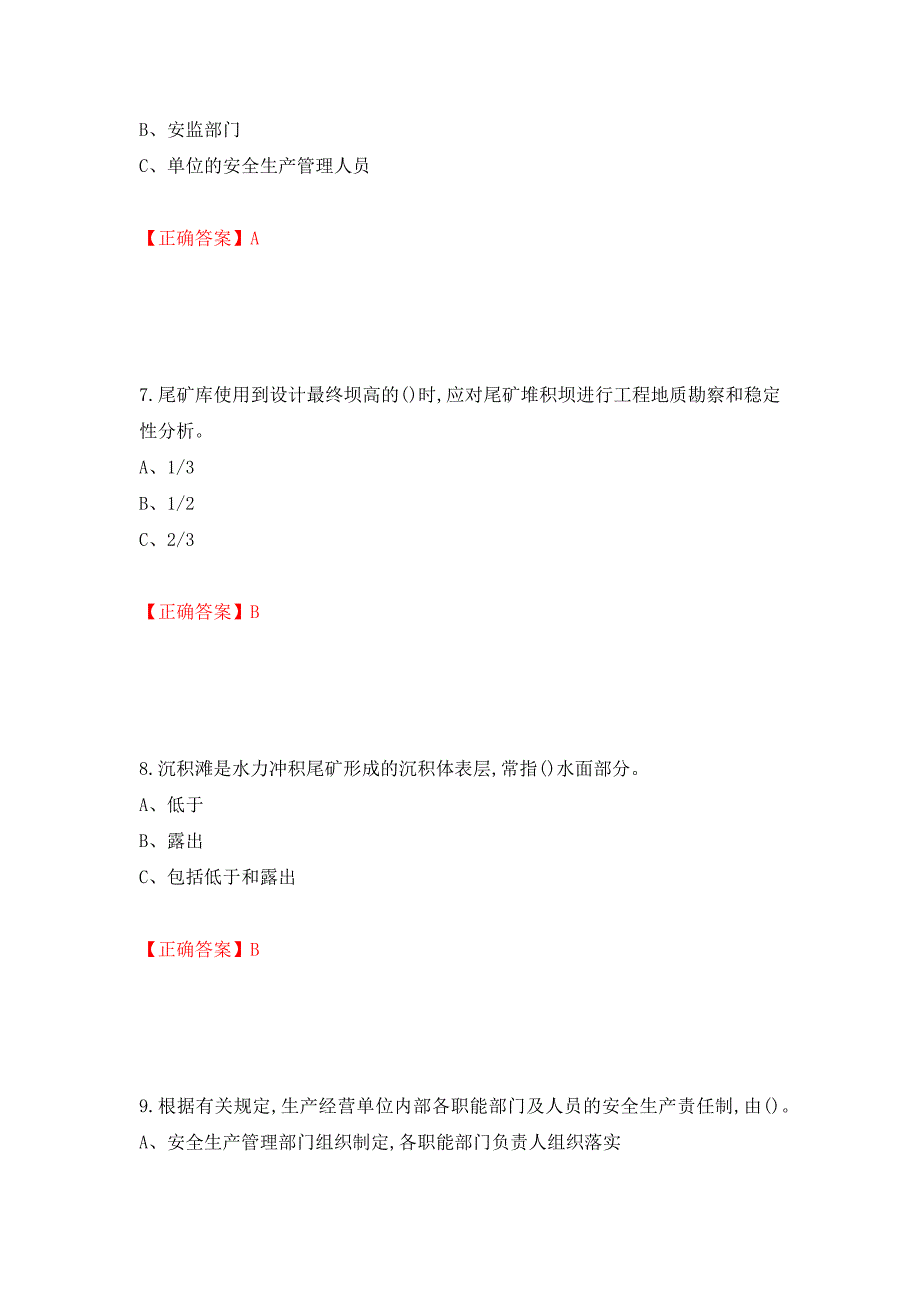 B、安监部门
C、单位的安全生产管理人员

【正确答案】A

7.尾矿库使用到设计最终坝高的()时,应对尾矿堆积坝进行工程地质勘察和稳定性分析。
A、1/3
B、1/2
C、2/3

【正确答案】B

8.沉积滩是水力冲积尾矿形成的沉积体表层,常指()水面部分。
A、低于
B、露出
C、包括低于和露出

【正确答案】B

9.根据有关规定,生产经营单位内部各职能部门及人员的安全生产责任制,由()。
A、安全生产管理部门组织制定,各职能部门负责人组织落实